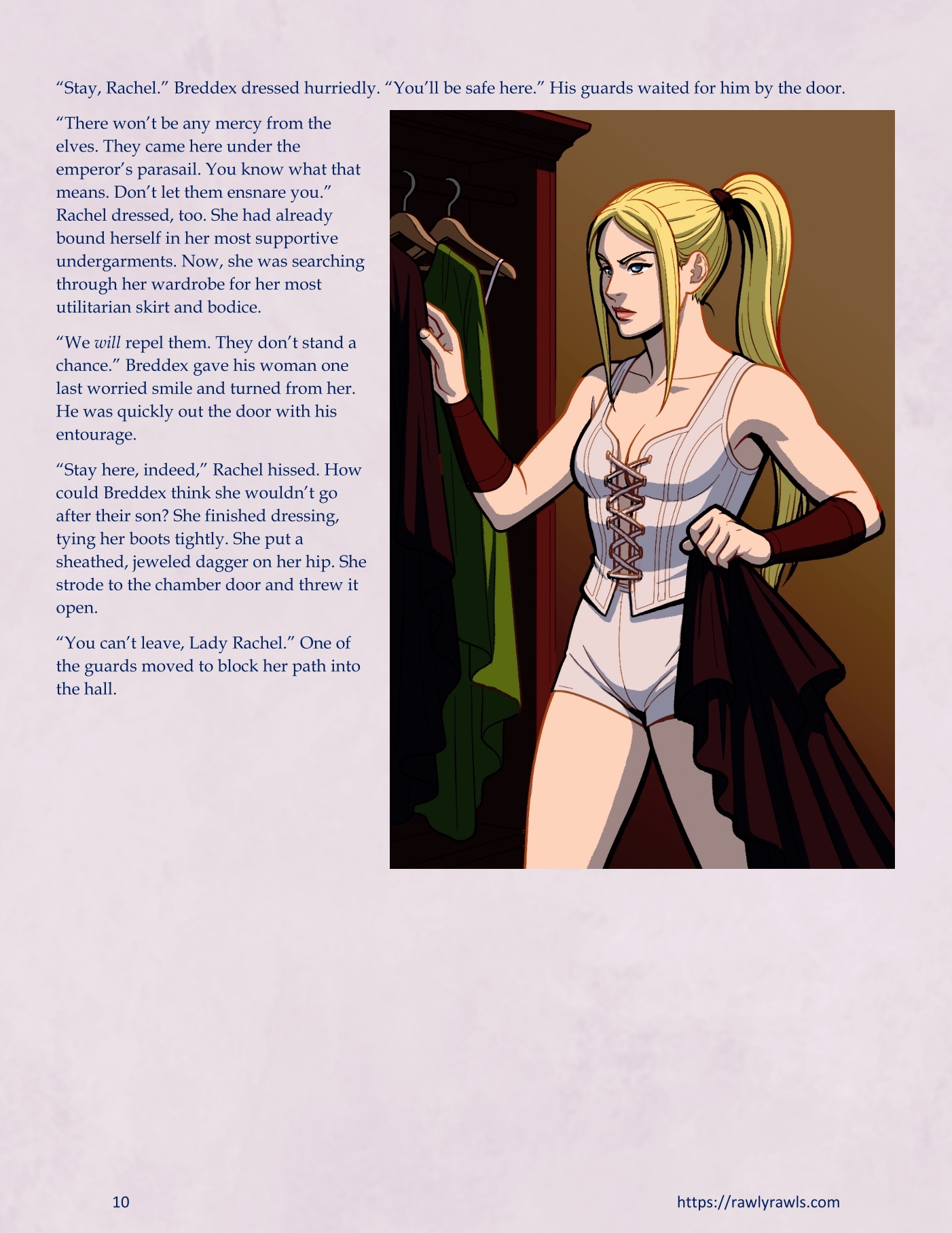 "Stay, Rachel." Breddex dressed hurriedly. "You'll be safe here." His guards waited for him by the door.

"There won't be any mercy from the elves. They came here under the emperor's parasail. You know what that means. Don't let them ensnare you." Rachel dressed, too. She had already bound herself in her most supportive undergarments. Now, she was searching through her wardrobe for her most utilitarian skirt and bodice.

"We will repel them. They don't stand a chance." Breddex gave his woman one last worried smile and turned from her. He was quickly out the door with his entourage.

"Stay here, indeed," Rachel hissed. How could Breddex think she wouldn't go after their son? She finished dressing, tying her boots tightly. She put a sheathed, jeweled dagger on her hip. She strode to the chamber door and threw it open.

"You can't leave, Lady Rachel." One of the guards moved to block her path into the hall.

10

https://rawlyrawls.com